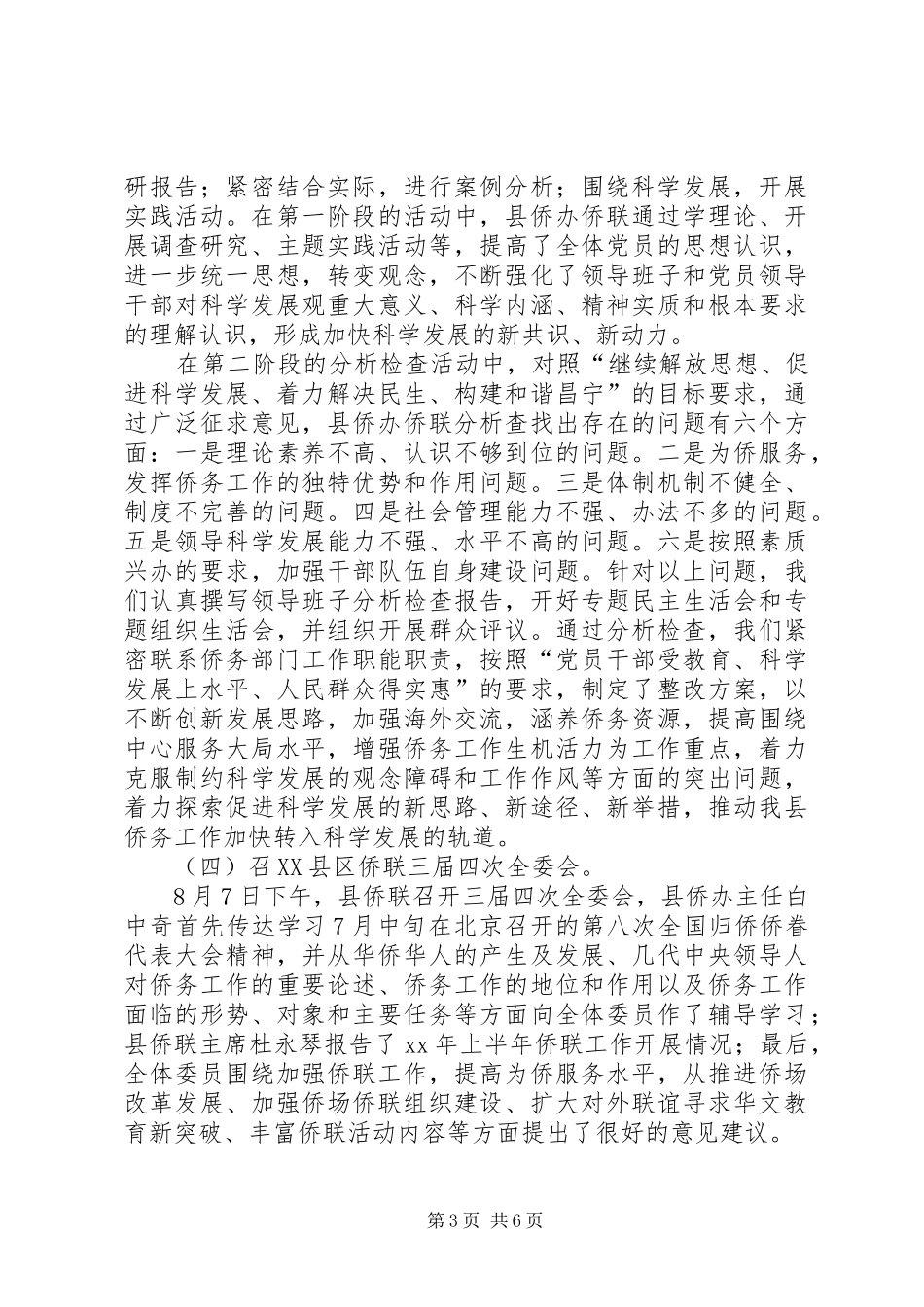 研报告；紧密结合实际，进行案例分析；围绕科学发展，开展实践活动。在第一阶段的活动中，县侨办侨联通过学理论、开展调查研究、主题实践活动等，提高了全体党员的思想认识，进一步统一思想，转变观念，不断强化了领导班子和党员领导干部对科学发展观重大意义、科学内涵、精神实质和根本要求的理解认识，形成加快科学发展的新共识、新动力。

在第二阶段的分析检查活动中，对照“继续解放思想、促进科学发展、着力解决民生、构建和谐昌宁”的目标要求，通过广泛征求意见，县侨办侨联分析查找出存在的问题有六个方面：一是理论素养不高、认识不够到位的问题。二是为侨服务，发挥侨务工作的独特优势和作用问题。三是体制机制不健全、制度不完善的问题。四是社会管理能力不强、办法不多的问题。五是领导科学发展能力不强、水平不高的问题。六是按照素质兴办的要求，加强干部队伍自身建设问题。针对以上问题，我们认真撰写领导班子分析检查报告，开好专题民主生活会和专题组织生活会，并组织开展群众评议。通过分析检查，我们紧密联系侨务部门工作职能职责，按照“党员干部受教育、科学发展上水平、人民群众得实惠”的要求，制定了整改方案，以不断创新发展思路，加强海外交流，涵养侨务资源，提高围绕中心服务大局水平，增强侨务工作生机活力为工作重点，着力克服制约科学发展的观念障碍和工作作风等方面的突出问题，着力探索促进科学发展的新思路、新途径、新举措，推动我县侨务工作加快转入科学发展的轨道。

（四）召XX县区侨联三届四次全委会。

8月7日下午，县侨联召开三届四次全委会，县侨办主任白中奇首先传达学习7月中旬在北京召开的第八次全国归侨侨眷代表大会精神，并从华侨华人的产生及发展、几代中央领导人对侨务工作的重要论述、侨务工作的地位和作用以及侨务工作面临的形势、对象和主要任务等方面向全体委员作了辅导学习；县侨联主席杜永琴报告了xx年上半年侨联工作开展情况；最后，全体委员围绕加强侨联工作，提高为侨服务水平，从推进侨场改革发展、加强侨场侨联组织建设、扩大对外联谊寻求华文教育新突破、丰富侨联活动内容等方面提出了很好的意见建议。

第3页 共6页